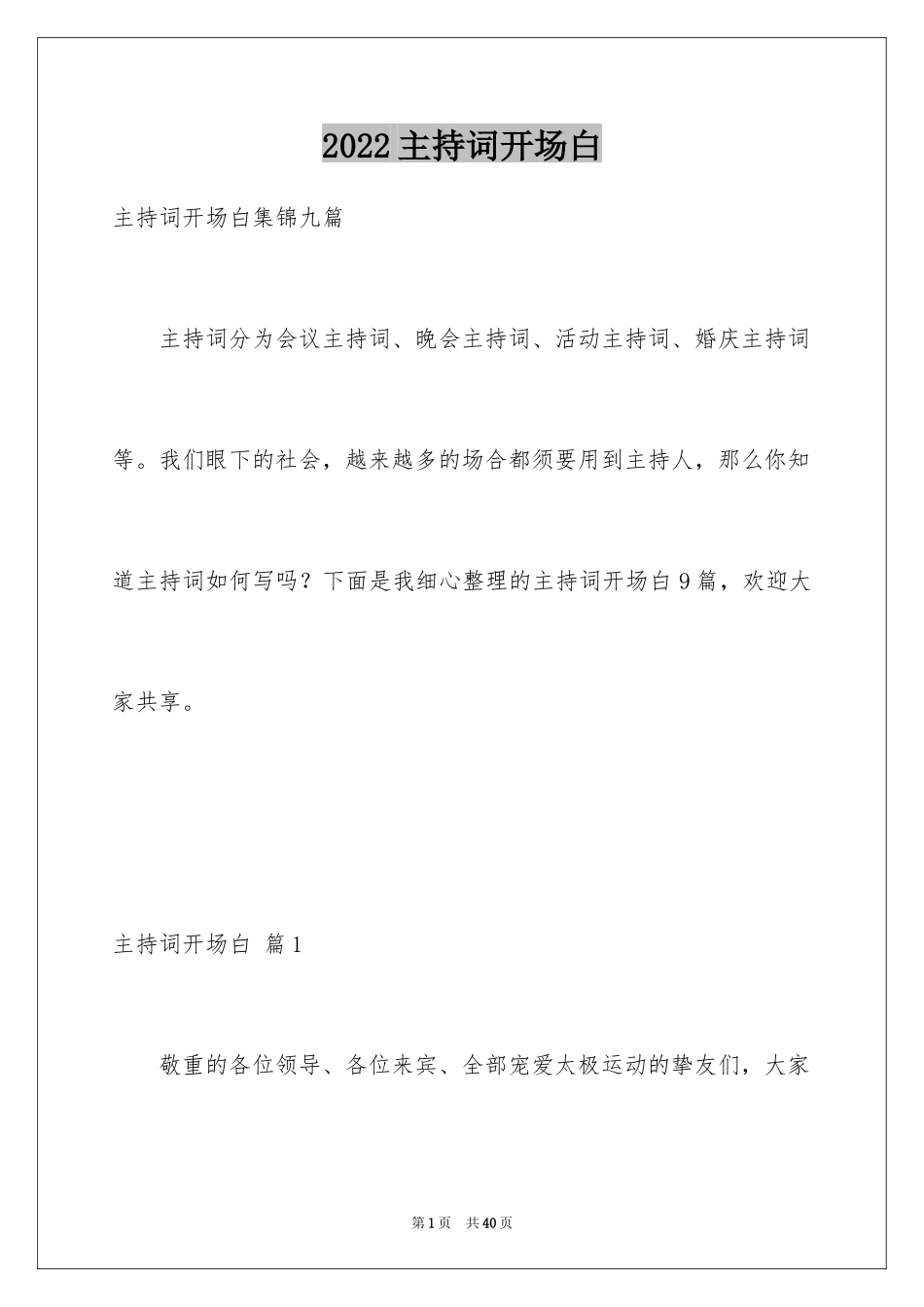 2022 主持词开场白

主持词开场白集锦九篇

主持词分为会议主持词、晚会主持词、活动主持词、婚庆主持词等。我们眼下的社会，越来越多的场合都须要用到主持人，那么你知道主持词如何写吗？下面是我细心整理的主持词开场白 9 篇，欢迎大家共享。

主持词开场白 篇 1

敬重的各位领导、各位来宾、全部宠爱太极运动的挚友们，大家

第 1 页 共 40 页